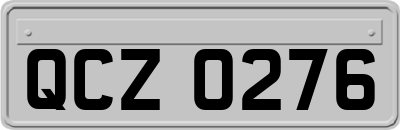 QCZ 0276